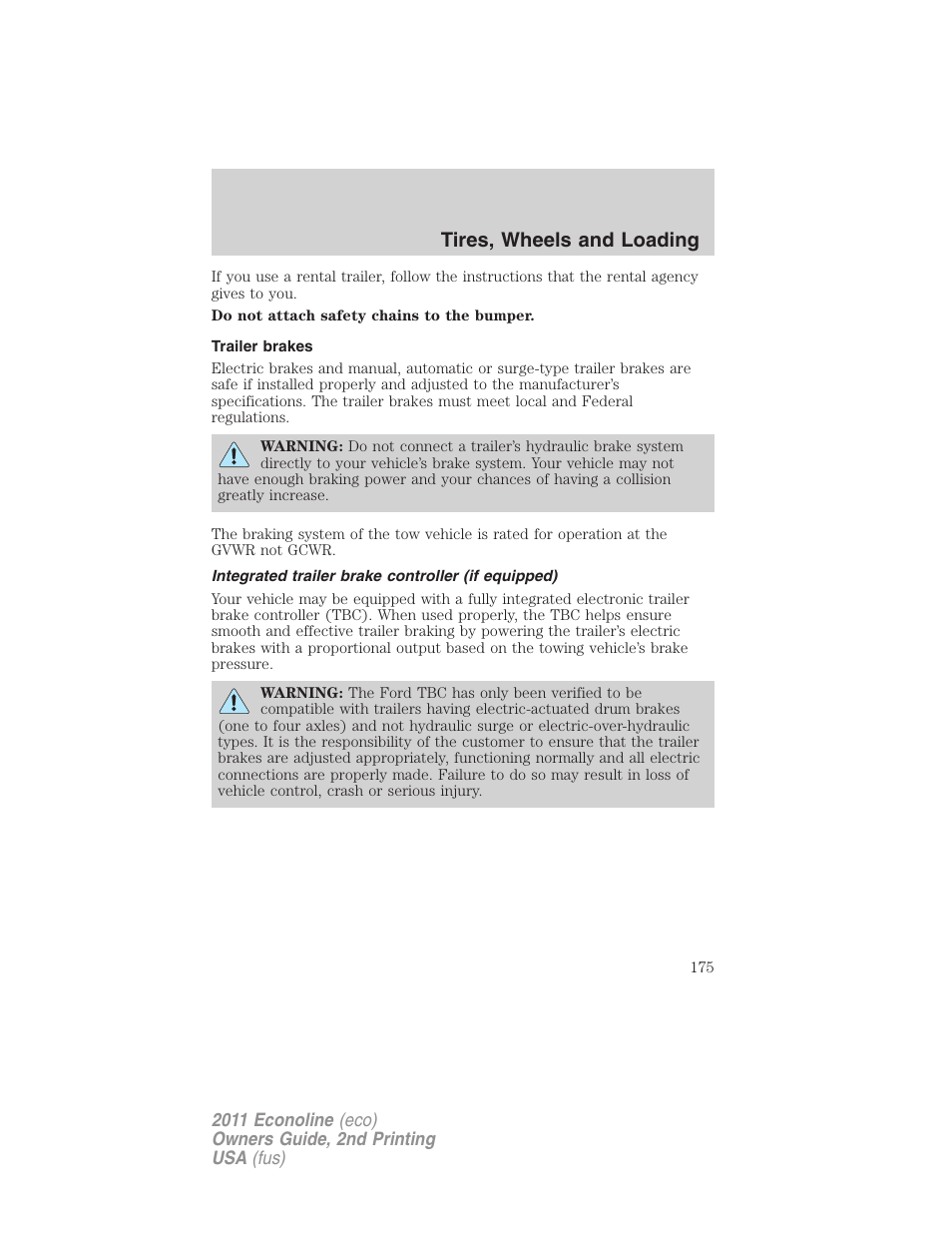 Tires, Wheels and Loading

If you use a rental trailer, follow the instructions that the rental agency gives to you.

Do not attach safety chains to the bumper.

Trailer brakes

Electric brakes and manual, automatic or surge-type trailer brakes are safe if installed properly and adjusted to the manufacturer's specifications. The trailer brakes must meet local and Federal regulations.

WARNING: Do not connect a trailer's hydraulic brake system directly to your vehicle's brake system. Your vehicle may not have enough braking power and your chances of having a collision greatly increase.

The braking system of the tow vehicle is rated for operation at the GVWR not GCWR.

Integrated trailer brake controller (if equipped)

Your vehicle may be equipped with a fully integrated electronic trailer brake controller (TBC). When used properly, the TBC helps ensure smooth and effective trailer braking by powering the trailer's electric brakes with a proportional output based on the towing vehicle's brake pressure.

WARNING: The Ford TBC has only been verified to be compatible with trailers having electric-actuated drum brakes (one to four axles) and not hydraulic surge or electric-over-hydraulic types. It is the responsibility of the customer to ensure that the trailer brakes are adjusted appropriately, functioning normally and all electric connections are properly made. Failure to do so may result in loss of vehicle control, crash or serious injury.

175

2011 Econoline (eco)
Owners Guide, 2nd Printing
USA (fus)